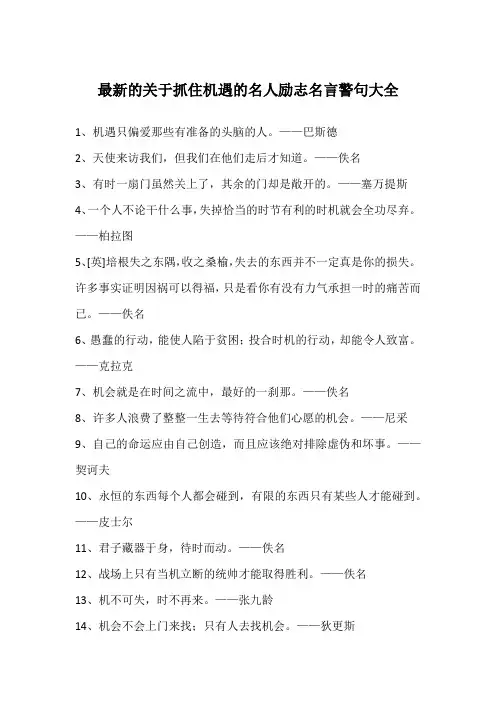 最新的关于抓住机遇的名人励志名言警句大全

1、机遇只偏爱那些有准备的头脑的人。——巴斯德

2、天使来访我们，但我们在他们走后才知道。——佚名

3、有时一扇门虽然关上了，其余的门却是敞开的。——塞万提斯

4、一个人不论干什么事，失掉恰当的时节有利的时机就会全功尽弃。——柏拉图

5、[英]培根失之东隅，收之桑榆，失去的东西并不一定真是你的损失。许多事实证明因祸可以得福，只是看你有没有力气承担一时的痛苦而已。——佚名

6、愚蠢的行动，能使人陷于贫困；投合时机的行动，却能令人致富。——克拉克

7、机会就是在时间之流中，最好的一刹那。——佚名

8、许多人浪费了整整一生去等待符合他们心愿的机会。——尼采

9、自己的命运应由自己创造，而且应该绝对排除虚伪和坏事。——契诃夫

10、永恒的东西每个人都会碰到，有限的东西只有某些人才能碰到。——皮士尔

11、君子藏器于身，待时而动。——佚名

12、战场上只有当机立断的统帅才能取得胜利。——佚名

13、机不可失，时不再来。——张九龄

14、机会不会上门来找；只有人去找机会。——狄更斯